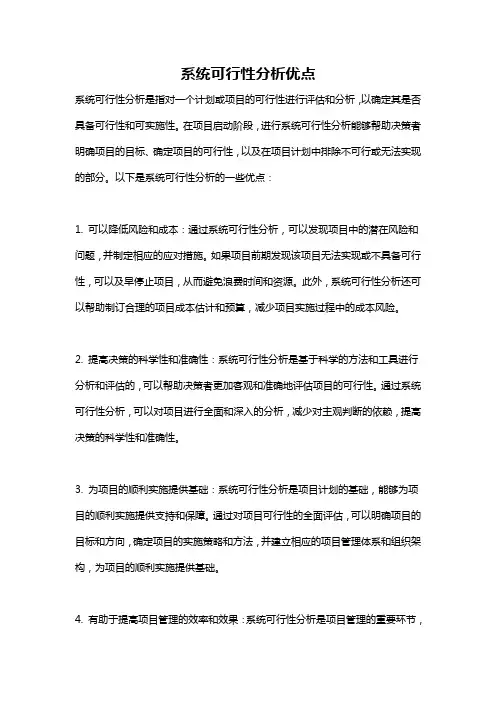 系统可行性分析优点

系统可行性分析是指对一个计划或项目的可行性进行评估和分析，以确定其是否具备可行性和可实施性。在项目启动阶段，进行系统可行性分析能够帮助决策者明确项目的目标、确定项目的可行性，以及在项目计划中排除不可行或无法实现的部分。以下是系统可行性分析的一些优点：

1. 可以降低风险和成本：通过系统可行性分析，可以发现项目中的潜在风险和问题，并制定相应的应对措施。如果项目前期发现该项目无法实现或不具备可行性，可以及早停止项目，从而避免浪费时间和资源。此外，系统可行性分析还可以帮助制订合理的项目成本估计和预算，减少项目实施过程中的成本风险。

2. 提高决策的科学性和准确性：系统可行性分析是基于科学的方法和工具进行分析和评估的，可以帮助决策者更加客观和准确地评估项目的可行性。通过系统可行性分析，可以对项目进行全面和深入的分析，减少对主观判断的依赖，提高决策的科学性和准确性。

3. 为项目的顺利实施提供基础：系统可行性分析是项目计划的基础，能够为项目的顺利实施提供支持和保障。通过对项目可行性的全面评估，可以明确项目的目标和方向，确定项目的实施策略和方法，并建立相应的项目管理体系和组织架构，为项目的顺利实施提供基础。

4. 有助于提高项目管理的效率和效果：系统可行性分析是项目管理的重要环节，